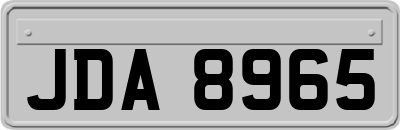 JDA 8965